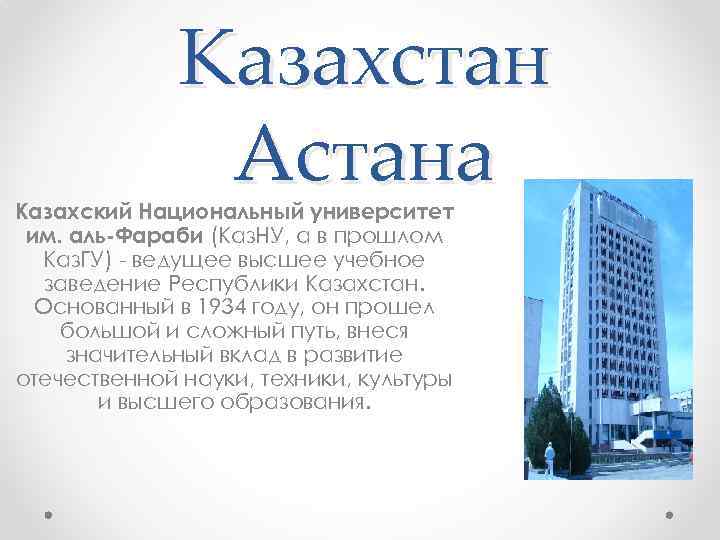 Казахстан Астана

Казахский Национальный университет им. аль-Фараби (КазНУ, а в прошлом КазГУ) - ведущее высшее учебное заведение Республики Казахстан. Основанный в 1934 году, он прошел большой и сложный путь, внеся значительный вклад в развитие отечественной науки, техники, культуры и высшего образования.